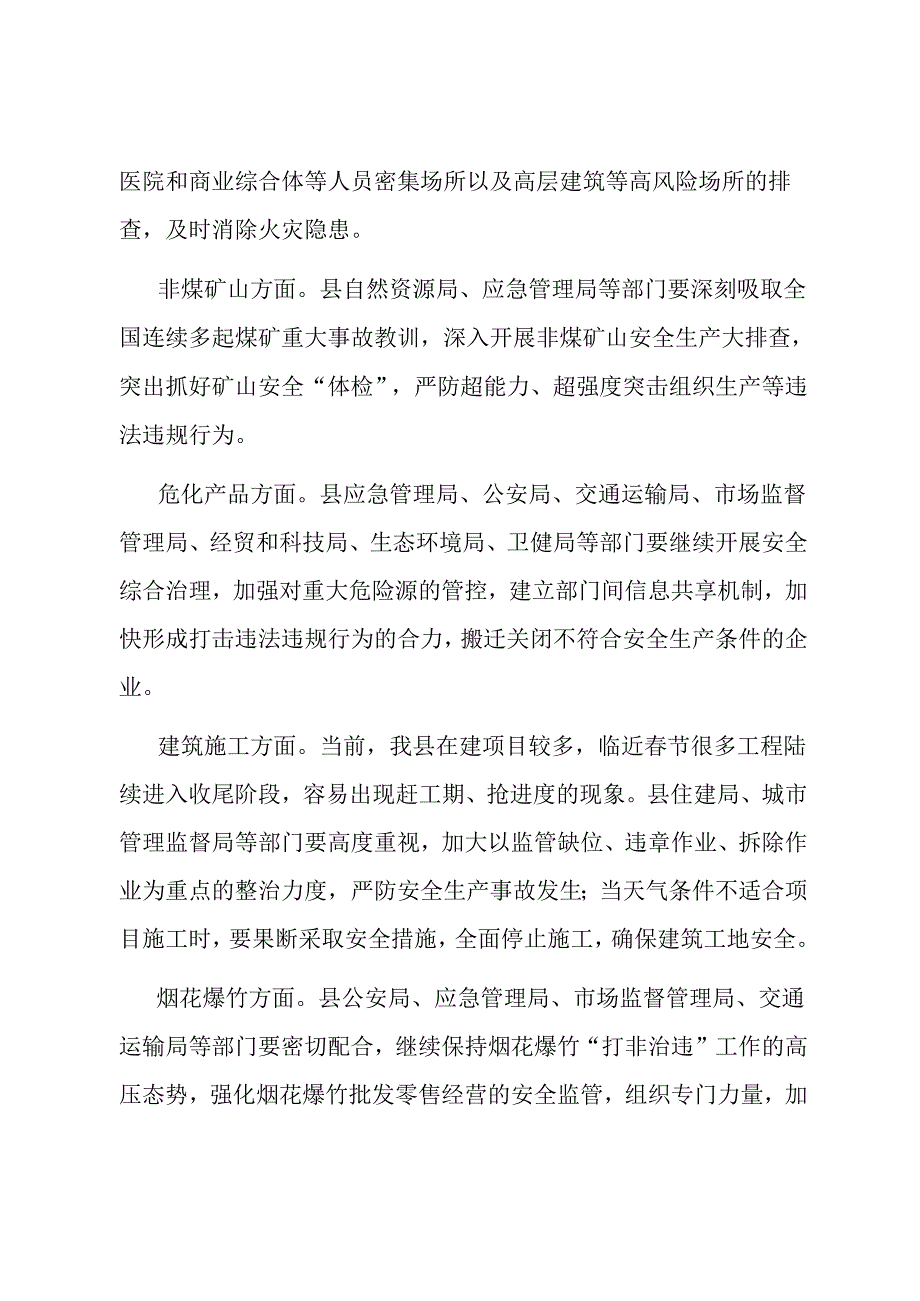 医院和商业综合体等人员密集场所以及高层建筑等高风险场所的排查，及时消除火灾隐患。

非煤矿山方面。县自然资源局、应急管理局等部门要深刻吸取全国连续多起煤矿重大事故教训，深入开展非煤矿山安全生产大排查，突出抓好矿山安全“体检”，严防超能力、超强度突击组织生产等违法违规行为。

危化产品方面。县应急管理局、公安局、交通运输局、市场监督管理局、经贸和科技局、生态环境局、卫健局等部门要继续开展安全综合治理，加强对重大危险源的管控，建立部门间信息共享机制，加快形成打击违法违规行为的合力，搬迁关闭不符合安全生产条件的企业。

建筑施工方面。当前，我县在建项目较多，临近春节很多工程陆续进入收尾阶段，容易出现赶工期、抢进度的现象。县住建局、城市管理监督局等部门要高度重视，加大以监管缺位、违章作业、拆除作业为重点的整治力度，严防安全生产事故发生;当天气条件不适合项目施工时，要果断采取安全措施，全面停止施工，确保建筑工地安全。

烟花爆竹方面。县公安局、应急管理局、市场监督管理局、交通运输局等部门要密切配合，继续保持烟花爆竹“打非治违”工作的高压态势，强化烟花爆竹批发零售经营的安全监管，组织专门力量，加